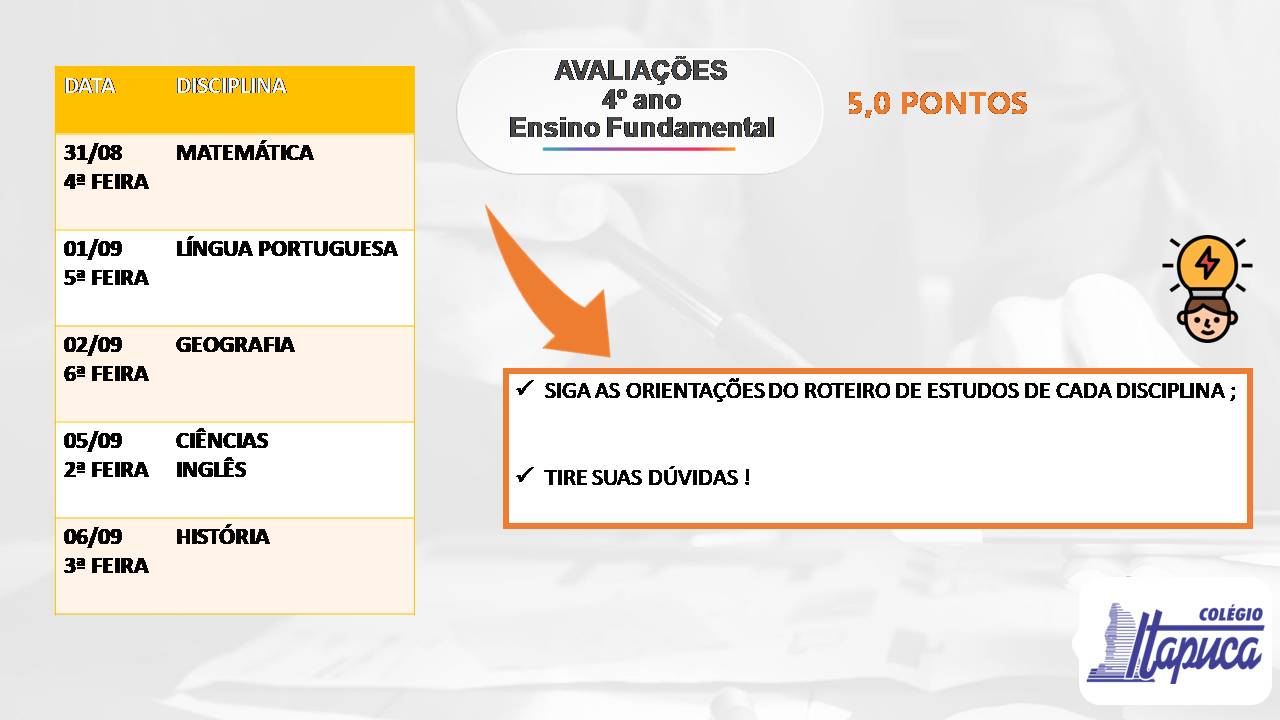 | DATA | DISCIPLINA |
|---|---|
| 31/08 4ª FEIRA | MATEMÁTICA |
| 01/09 5ª FEIRA | LÍNGUA PORTUGUESA |
| 02/09 6ª FEIRA | GEOGRAFIA |
| 05/09 2ª FEIRA | CIÊNCIAS INGLÊS |
| 06/09 3ª FEIRA | HISTÓRIA |

AVALIAÇÕES
4º ano
Ensino Fundamental

5,0 PONTOS

✓ SIGA AS ORIENTAÇÕES DO ROTEIRO DE ESTUDOS DE CADA DISCIPLINA ;

✓ TIRE SUAS DÚVIDAS !

COLÉGIO
Itapuca